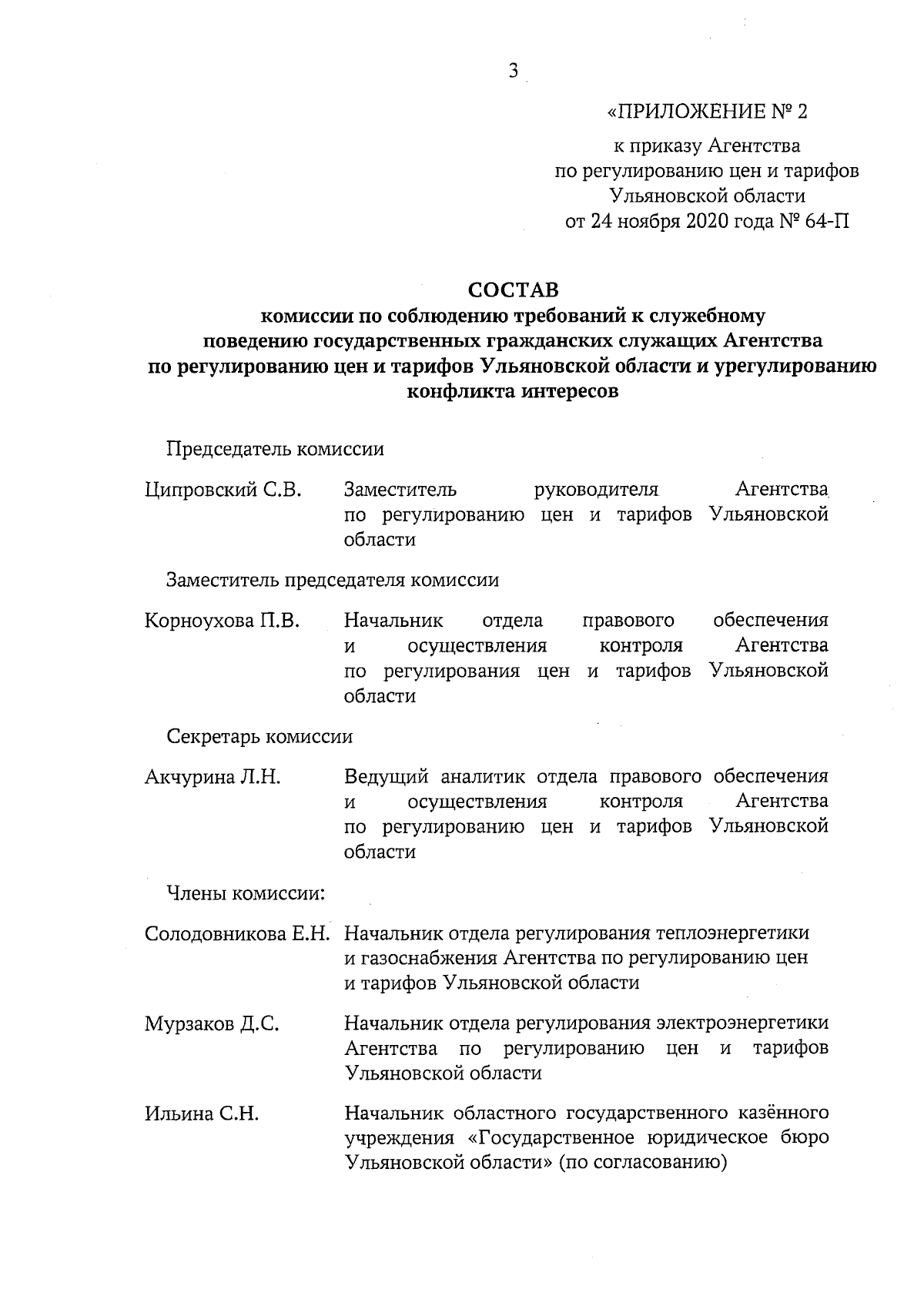 3

«ПРИЛОЖЕНИЕ № 2

к приказу Агентства по регулированию цен и тарифов Ульяновской области от 24 ноября 2020 года № 64-П

СОСТАВ
комиссии по соблюдению требований к служебному поведению государственных гражданских служащих Агентства по регулированию цен и тарифов Ульяновской области и урегулированию конфликта интересов

Председатель комиссии

Ципровский С.В. Заместитель руководителя Агентства по регулированию цен и тарифов Ульяновской области

Заместитель председателя комиссии

Корноухова П.В. Начальник отдела правового обеспечения и осуществления контроля Агентства по регулирования цен и тарифов Ульяновской области

Секретарь комиссии

Акчурина Л.Н. Ведущий аналитик отдела правового обеспечения и осуществления контроля Агентства по регулированию цен и тарифов Ульяновской области

Члены комиссии:

Солодовникова Е.Н. Начальник отдела регулирования теплоэнергетики и газоснабжения Агентства по регулированию цен и тарифов Ульяновской области

Мурзаков Д.С. Начальник отдела регулирования электроэнергетики Агентства по регулированию цен и тарифов Ульяновской области

Ильина С.Н. Начальник областного государственного казённого учреждения «Государственное юридическое бюро Ульяновской области» (по согласованию)